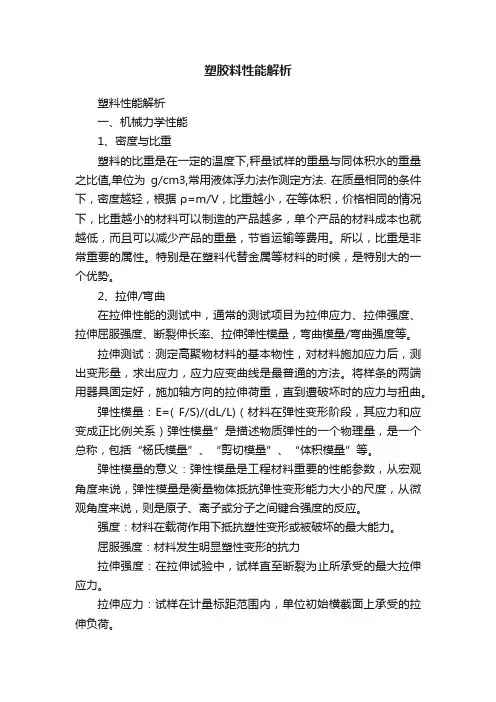 塑胶料性能解析

塑料性能解析

一、机械力学性能

1、密度与比重

塑料的比重是在一定的温度下,秤量试样的重量与同体积水的重量之比值,单位为 g/cm3,常用液体浮力法作测定方法. 在质量相同的条件下，密度越轻，根据 ρ=m/V，比重越小，在等体积，价格相同的情况下，比重越小的材料可以制造的产品越多，单个产品的材料成本也就越低，而且可以减少产品的重量，节省运输等费用。所以，比重是非常重要的属性。特别是在塑料代替金属等材料的时候，是特别大的一个优势。

2、拉伸/弯曲

在拉伸性能的测试中，通常的测试项目为拉伸应力、拉伸强度、拉伸屈服强度、断裂伸长率、拉伸弹性模量，弯曲模量/弯曲强度等。

拉伸测试：测定高聚物材料的基本物性，对材料施加应力后，测出变形量，求出应力，应力应变曲线是最普通的方法。将样条的两端用器具固定好，施加轴方向的拉伸荷重，直到遭破坏时的应力与扭曲。

弹性模量：E=( F/S)/(dL/L)（材料在弹性变形阶段，其应力和应变成正比例关系）弹性模量”是描述物质弹性的一个物理量，是一个总称，包括“杨氏模量”、“剪切模量”、“体积模量”等。

弹性模量的意义：弹性模量是工程材料重要的性能参数，从宏观角度来说，弹性模量是衡量物体抵抗弹性变形能力大小的尺度，从微观角度来说，则是原子、离子或分子之间键合强度的反应。

强度：材料在载荷作用下抵抗塑性变形或被破坏的最大能力。

屈服强度：材料发生明显塑性变形的抗力

拉伸强度：在拉伸试验中，试样直至断裂为止所承受的最大拉伸应力。

拉伸应力：试样在计量标距范围内，单位初始横截面上承受的拉伸负荷。